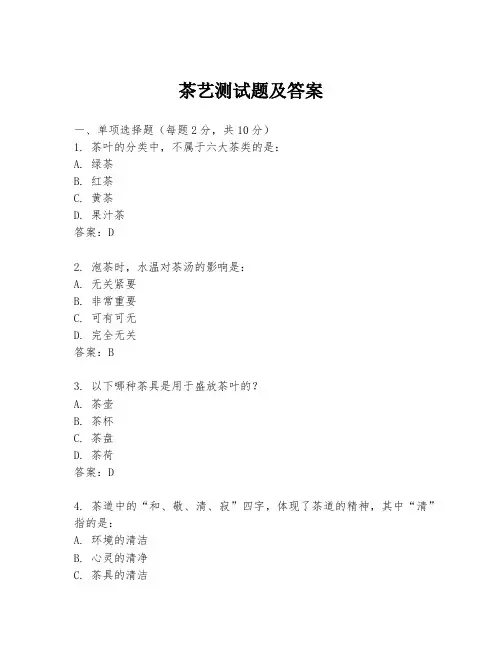 茶艺测试题及答案

一、单项选择题（每题2分，共10分）
1. 茶叶的分类中，不属于六大茶类的是：
A. 绿茶
B. 红茶
C. 黄茶
D. 果汁茶
答案：D

2. 泡茶时，水温对茶汤的影响是：
A. 无关紧要
B. 非常重要
C. 可有可无
D. 完全无关
答案：B

3. 以下哪种茶具是用于盛放茶叶的？
A. 茶壶
B. 茶杯
C. 茶盘
D. 茶荷
答案：D

4. 茶道中的“和、敬、清、寂”四字，体现了茶道的精神，其中“清”指的是：
A. 环境的清洁
B. 心灵的清净
C. 茶具的清洁